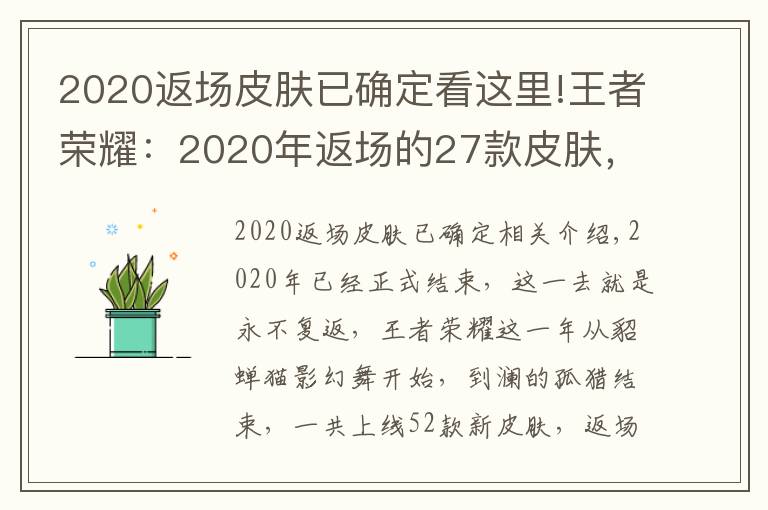 2020返场皮肤已确定看这里!王者荣耀：2020年返场的27款皮肤,

2020返场皮肤已确定相关介绍,2020年已经正式结束，这一去就是永不复返，王者荣耀这一年从貂蝉猫影幻舞开始，到澜的孤猎结束，一共上线52款新皮肤，返场